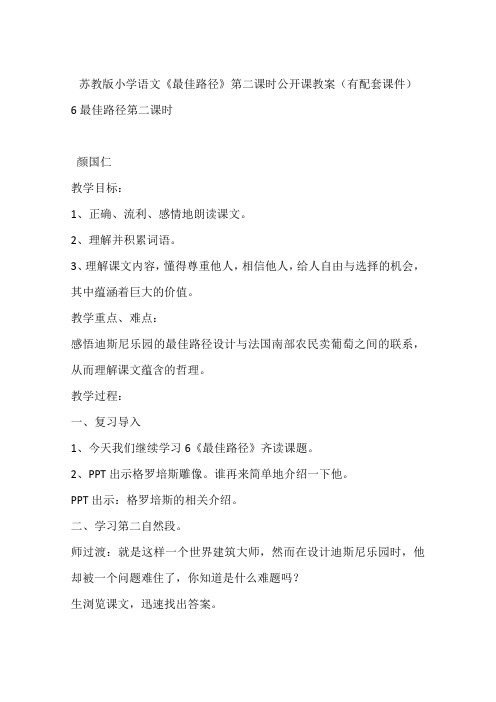 苏教版小学语文《最佳路径》第二课时公开课教案（有配套课件）

6 最佳路径第二课时

颜国仁

教学目标：

1、正确、流利、感情地朗读课文。

2、理解并积累词语。

3、理解课文内容，懂得尊重他人，相信他人，给人自由与选择的机会，其中蕴涵着巨大的价值。

教学重点、难点：

感悟迪斯尼乐园的最佳路径设计与法国南部农民卖葡萄之间的联系，从而理解课文蕴含的哲理。

教学过程：

一、复习导入

1、今天我们继续学习 6《最佳路径》齐读课题。

2、PPT 出示格罗培斯雕像。谁再来简单地介绍一下他。

PPT 出示：格罗培斯的相关介绍。

二、学习第二自然段。

师过渡：就是这样一个世界建筑大师，然而在设计迪斯尼乐园时，他却被一个问题难住了，你知道是什么难题吗？

生浏览课文，迅速找出答案。